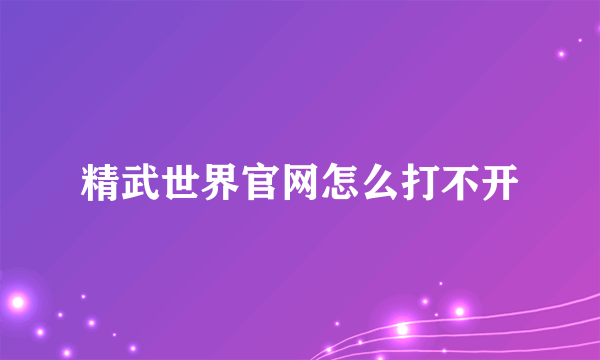 精武世界官网怎么打不开